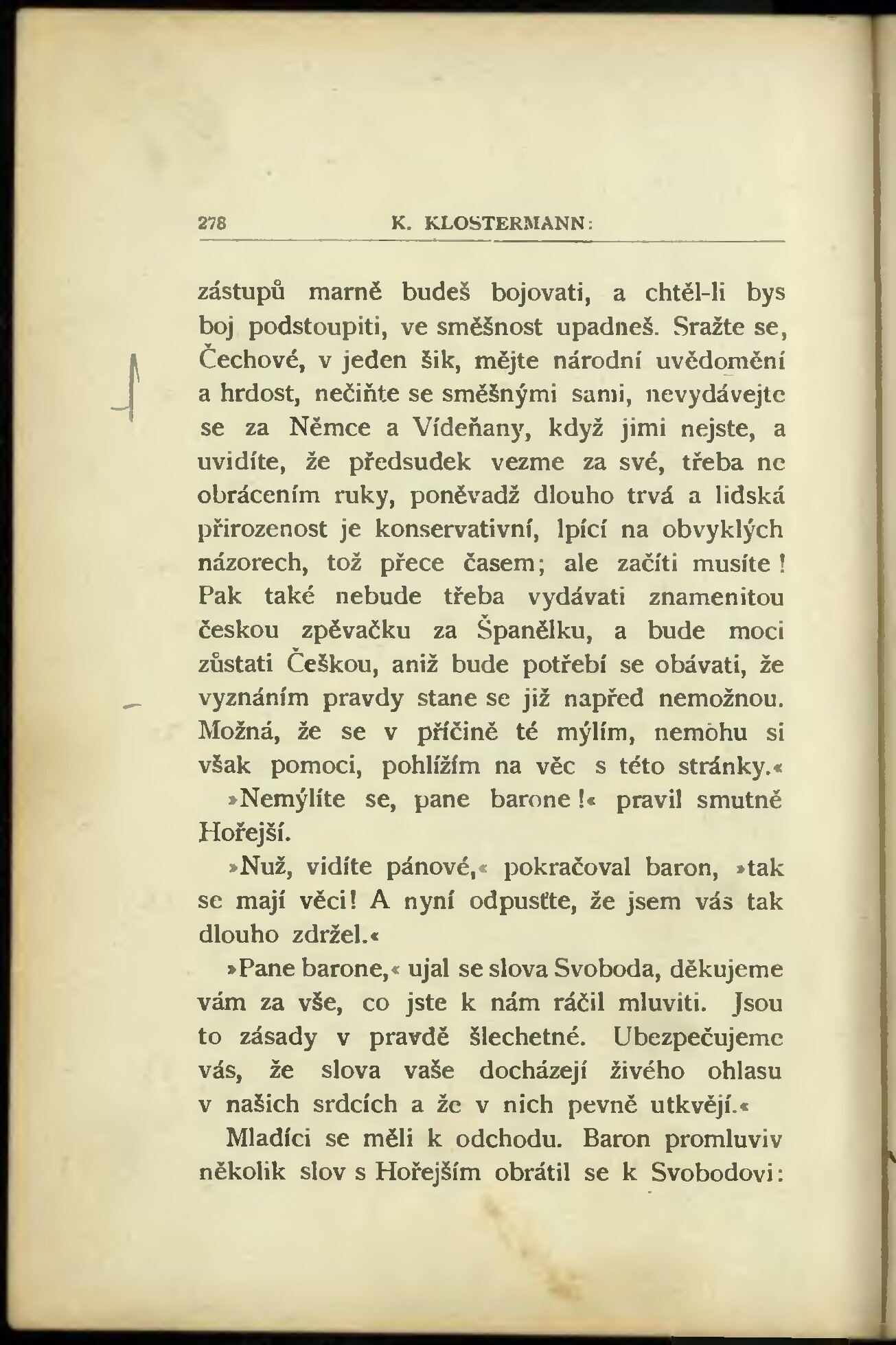 278 K. KLOSTERMANN:

zástupů marně budeš bojovati, a chtěl-li bys boj podstoupiti, ve směšnost upadneš. Sražte se, Čechové, v jeden šik, mějte národní uvědomění a hrdost, nečiňte se směšnými sami, nevydávejte se za Němce a Vídeňany, když jimi nejste, a uvidíte, že předsudek vezme za své, třeba ne obrácením ruky, poněvadž dlouho trvá a lidská přirozenost je konservativní, lpící na obvyklých názorech, tož přece časem; ale začíti musíte! Pak také nebude třeba vydávati znamenitou českou zpěvačku za Španělku, a bude moci zůstati Češkou, aniž bude potřebí se obávati, že vyznáním pravdy stane se již napřed nemožnou. Možná, že se v příčině té mýlím, nemohu si však pomoci, pohlížím na věc s této stránky.«

»Nemýlíte se, pane barone!« pravil smutně Hořejší.

»Nuž, vidíte pánové,« pokračoval baron, »tak se mají věci! A nyní odpusťte, že jsem vás tak dlouho zdržel.«

»Pane barone,« ujal se slova Svoboda, děkujeme vám za vše, co jste k nám ráčil mluviti. Jsou to zásady v pravdě šlechetné. Ubezpečujeme vás, že slova vaše docházejí živého ohlasu v našich srdcích a že v nich pevně utkvějí.«

Mladíci se měli k odchodu. Baron promluviv několik slov s Hořejším obrátil se k Svobodovi: